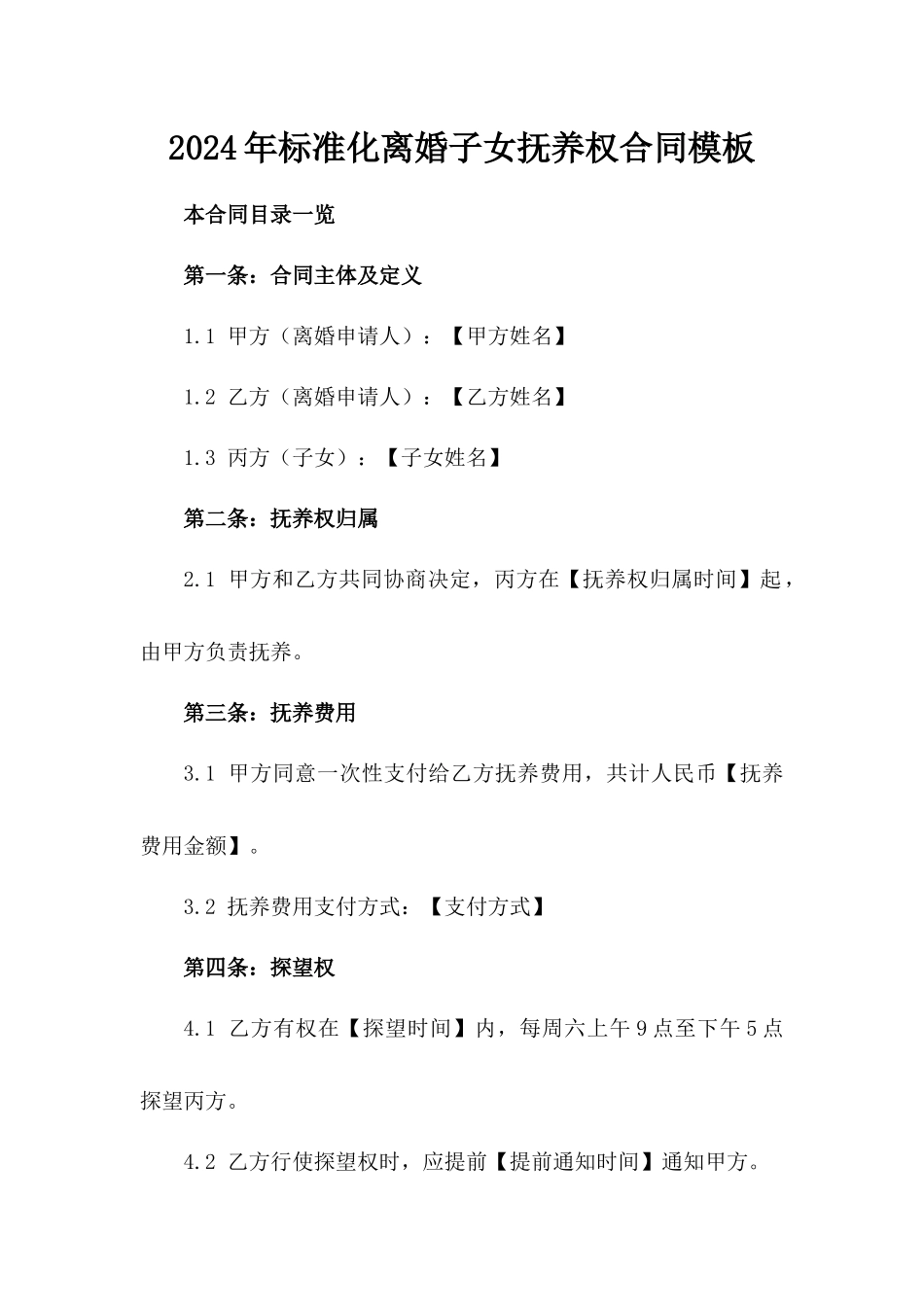 2024年标准化离婚子女抚养权合同模板

本合同目录一览

第一条：合同主体及定义

1.1 甲方（离婚申请人）：【甲方姓名】

1.2 乙方（离婚申请人）：【乙方姓名】

1.3 丙方（子女）：【子女姓名】

第二条：抚养权归属

2.1 甲方和乙方共同协商决定，丙方在【抚养权归属时间】起，由甲方负责抚养。

第三条：抚养费用

3.1 甲方同意一次性支付给乙方抚养费用，共计人民币【抚养费用金额】。

3.2 抚养费用支付方式：【支付方式】

第四条：探望权

4.1 乙方有权在【探望时间】内，每周六上午9点至下午5点探望丙方。

4.2 乙方行使探望权时，应提前【提前通知时间】通知甲方。